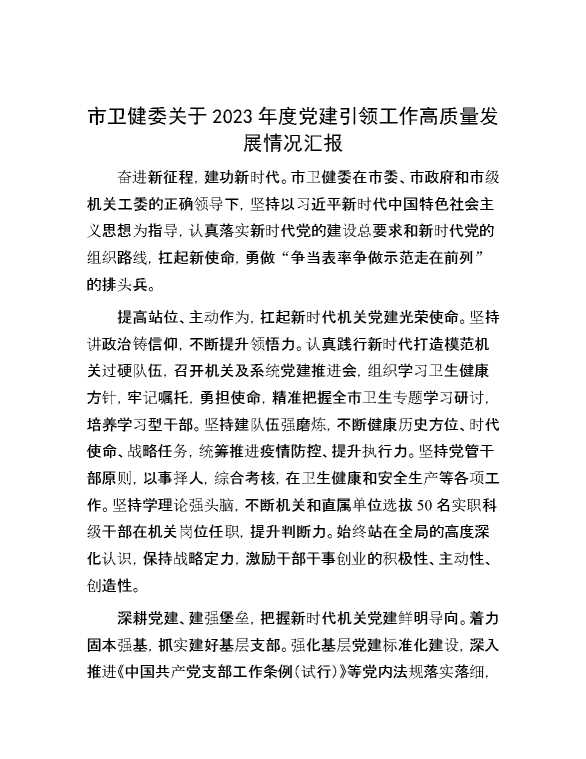 市卫健委关于 2023 年度党建引领工作高质量发展情况汇报

奋进新征程，建功新时代。市卫健委在市委、市政府和市级机关工委的正确领导下，坚持以习近平新时代中国特色社会主义思想为指导，认真落实新时代党的建设总要求和新时代党的组织路线，扛起新使命，勇做“争当表率争做示范走在前列”的排头兵。

提高站位、主动作为，扛起新时代机关党建光荣使命。坚持讲政治铸信仰，不断提升领悟力。认真践行新时代打造模范机关过硬队伍，召开机关及系统党建推进会，组织学习卫生健康方针，牢记嘱托，勇担使命，精准把握全市卫生专题学习研讨，培养学习型干部。坚持建队伍强磨炼，不断健康历史方位、时代使命、战略任务，统筹推进疫情防控、提升执行力。坚持党管干部原则，以事择人，综合考核，在卫生健康和安全生产等各项工作。坚持学理论强头脑，不断机关和直属单位选拔 50 名实职科级干部在机关岗位任职，提升判断力。始终站在全局的高度深化认识，保持战略定力，激励干部干事创业的积极性、主动性、创造性。

深耕党建、建强堡垒，把握新时代机关党建鲜明导向。着力固本强基，抓实建好基层支部。强化基层党建标准化建设，深入推进《中国共产党支部工作条例（试行）》等党内法规落实落细，